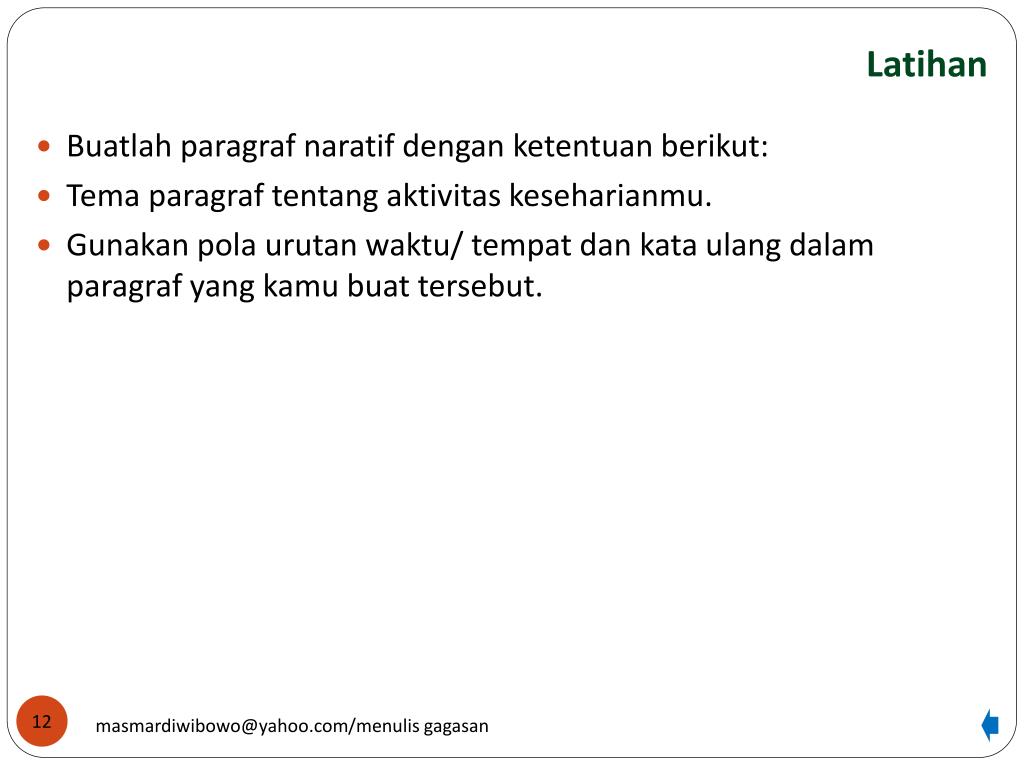 Latihan

- Buatlah paragraf naratif dengan ketentuan berikut:
- Tema paragraf tentang aktivitas keseharianmu.
- Gunakan pola urutan waktu/ tempat dan kata ulang dalam paragraf yang kamu buat tersebut.

12

masmardiwibowo@yahoo.com/menulis gagasan